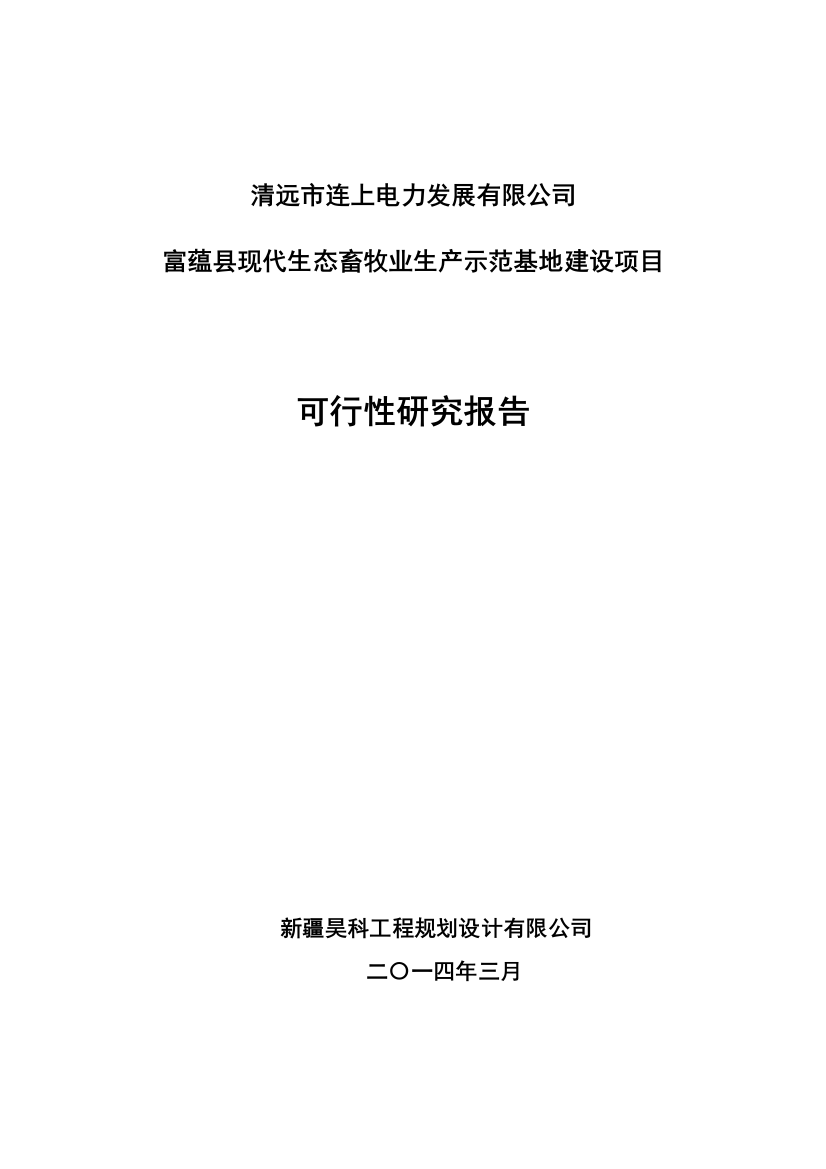 清远市连上电力发展有限公司

富蕴县现代生态畜牧业生产示范基地建设项目

可行性研究报告

新疆昊科工程规划设计有限公司

二〇一四年三月